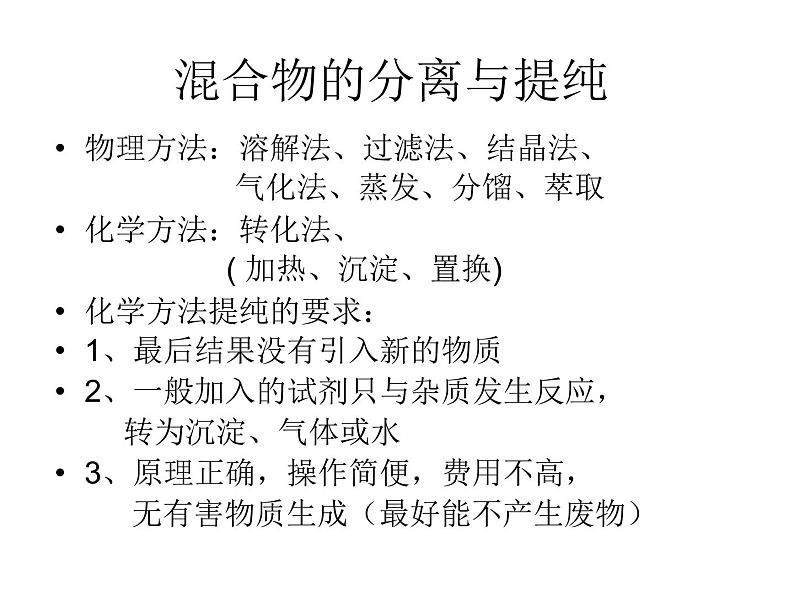 混合物的分离与提纯

• 物理方法：溶解法、过滤法、结晶法、气化法、蒸发、分馏、萃取

• 化学方法：转化法、( 加热、沉淀、置换)

• 化学方法提纯的要求：

• 1、最后结果没有引入新的物质

• 2、一般加入的试剂只与杂质发生反应，转为沉淀、气体或水

• 3、原理正确，操作简便，费用不高，无有害物质生成（最好能不产生废物）